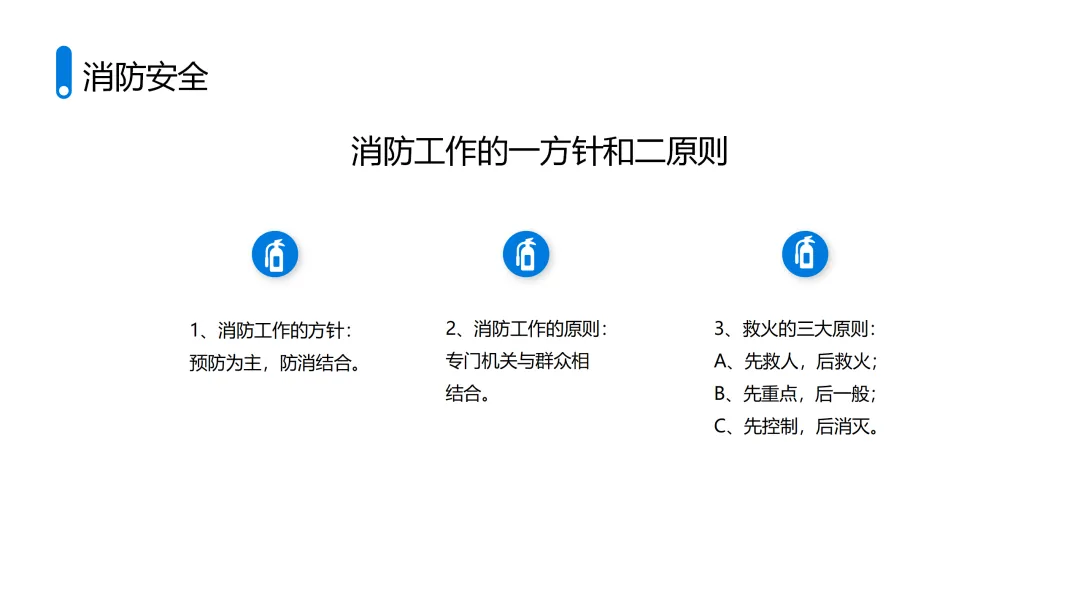 消防安全

消防工作的一方针和二原则

1、消防工作的方针：
预防为主，防消结合。

2、消防工作的原则：
专门机关与群众相结合。

3、救火的三大原则：
A、先救人，后救火；
B、先重点，后一般；
C、先控制，后消灭。